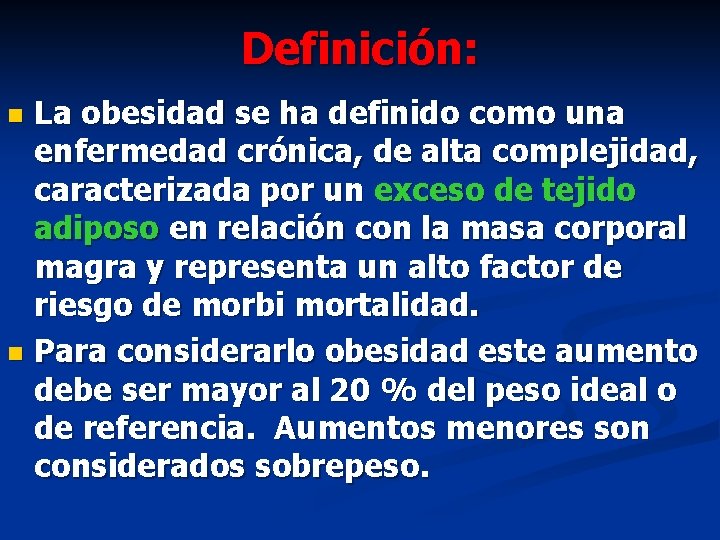 Definición:

La obesidad se ha definido como una enfermedad crónica, de alta complejidad, caracterizada por un exceso de tejido adiposo en relación con la masa corporal magra y representa un alto factor de riesgo de morbi mortalidad.

Para considerarlo obesidad este aumento debe ser mayor al 20 % del peso ideal o de referencia. Aumentos menores son considerados sobrepeso.